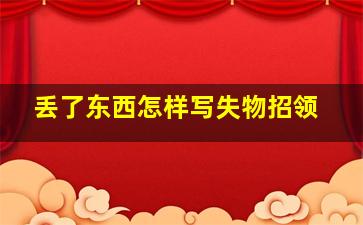 丢了东西怎样写失物招领